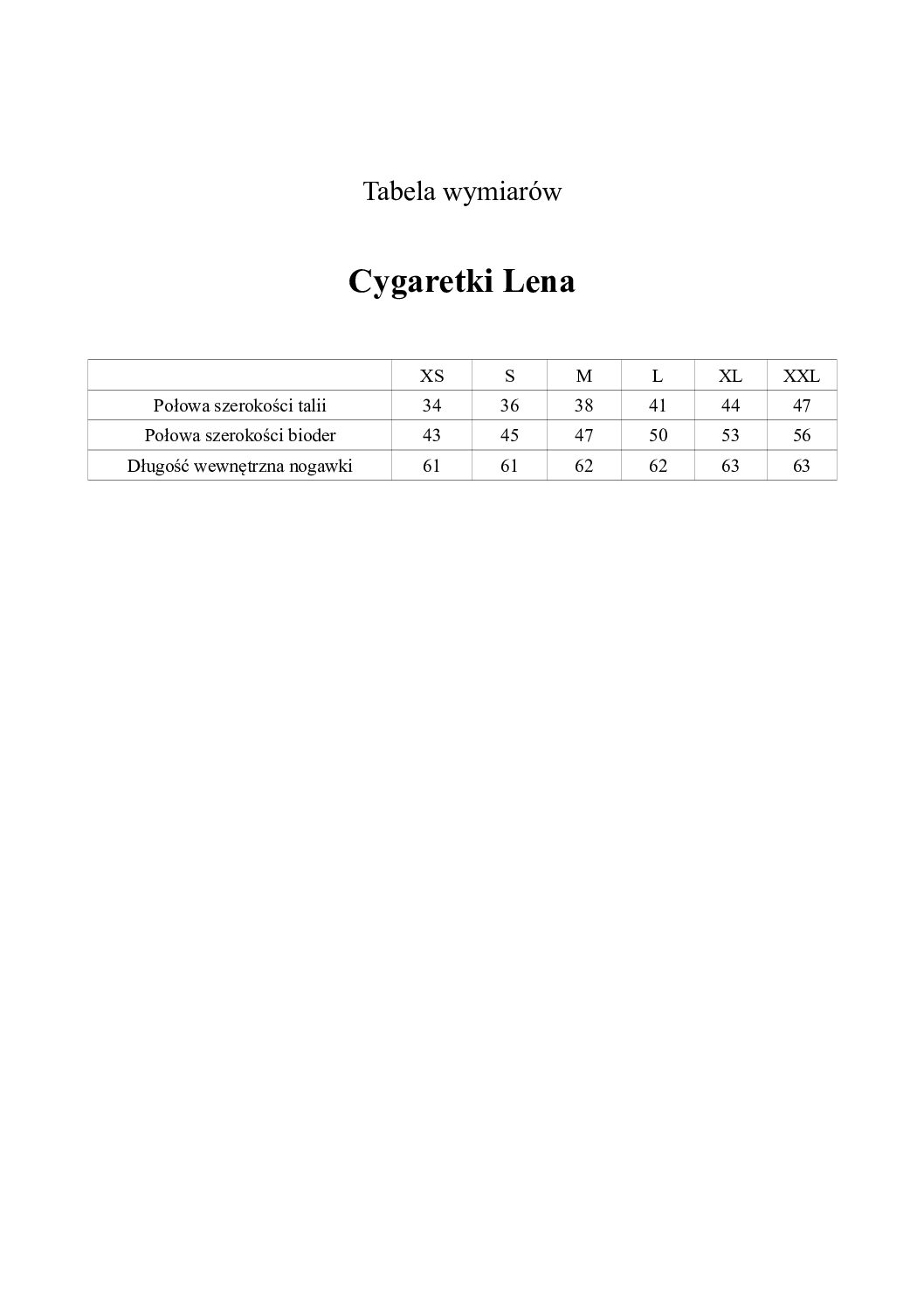 Tabela wymiarów

Cygaretki Lena

|  | XS | S | M | L | XL | XXL |
|---|---|---|---|---|---|---|
| Połowa szerokości talii | 34 | 36 | 38 | 41 | 44 | 47 |
| Połowa szerokości bioder | 43 | 45 | 47 | 50 | 53 | 56 |
| Długość wewnętrzna nogawki | 61 | 61 | 62 | 62 | 63 | 63 |